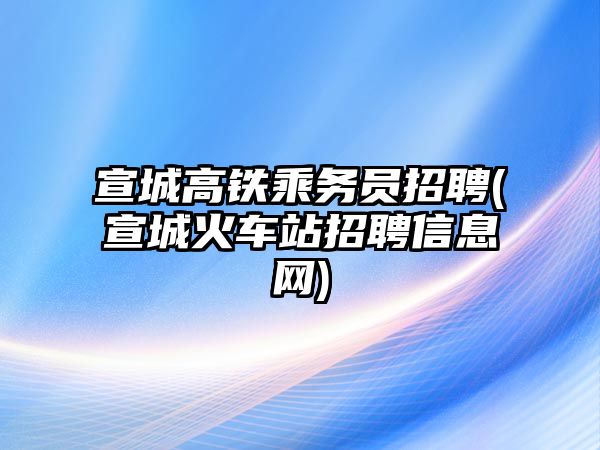 宣城高铁乘务员招聘(宣城火车站招聘信息网)